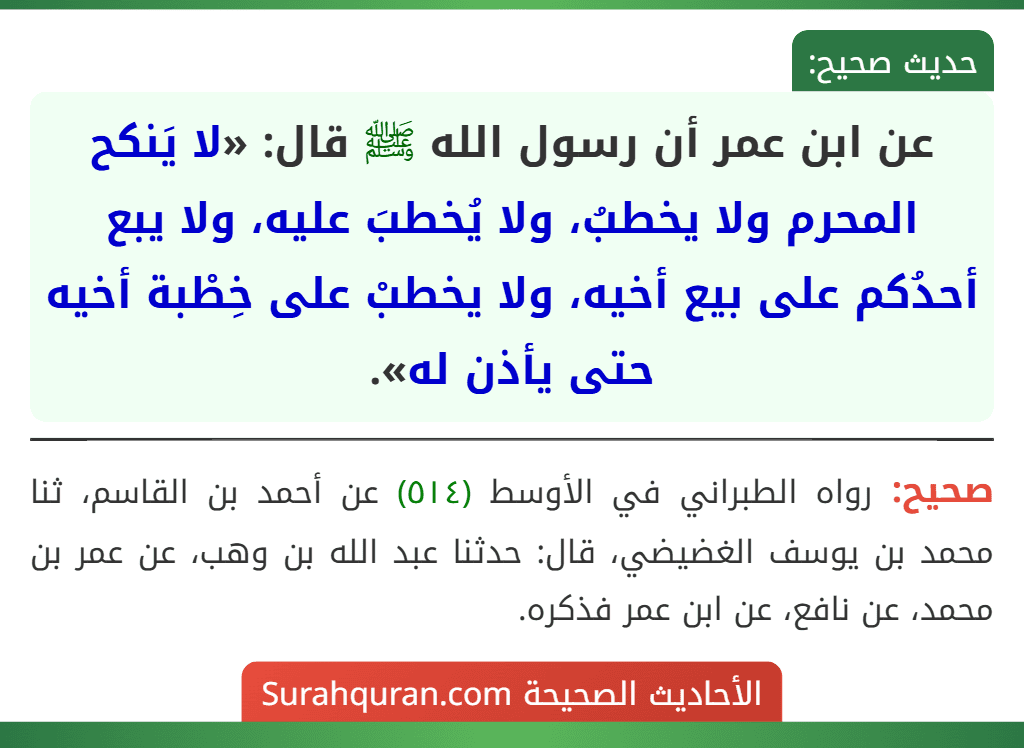 حديث صحيح:

عن ابن عمر أن رسول الله ﷺ قال: «لا يَنكح المحرم ولا يخطبُ، ولا يُخطبَ عليه، ولا يبع أحدُكم على بيع أخيه، ولا يخطبْ على خِطْبة أخيه حتى يأذن له».

صحيح: رواه الطبراني في الأوسط (٥١٤) عن أحمد بن القاسم، ثنا محمد بن يوسف الغضيضي، قال: حدثنا عبد الله بن وهب، عن عمر بن محمد، عن نافع، عن ابن عمر فذكره.

الأحاديث الصحيحة Surahquran.com